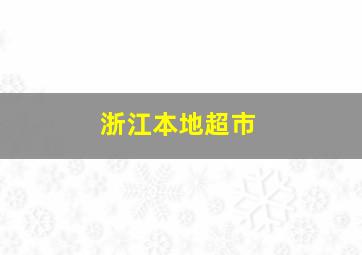 浙江本地超市